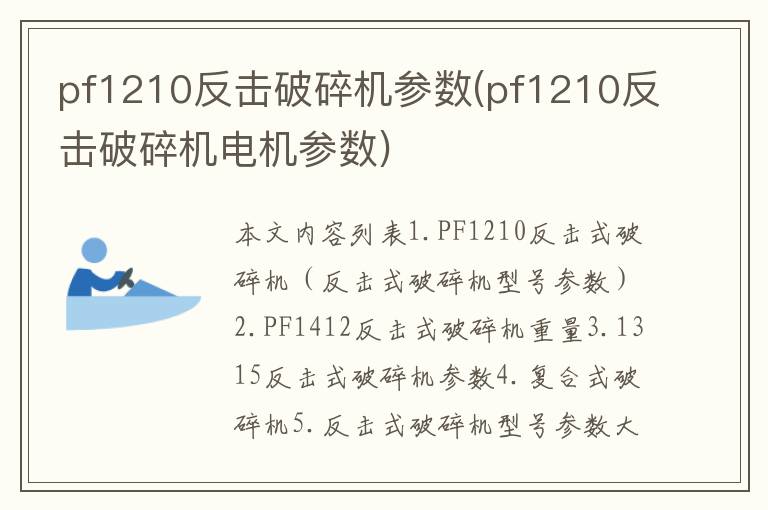 pf1210反击破碎机参数(pf1210反击破碎机电机参数)

本文内容列表1.PF1210反击式破碎机（反击式破碎机型号参数）2.PF1412反击式破碎机重量3.1315反击式破碎机参数4.复合式破碎机5.反击式破碎机型号参数大